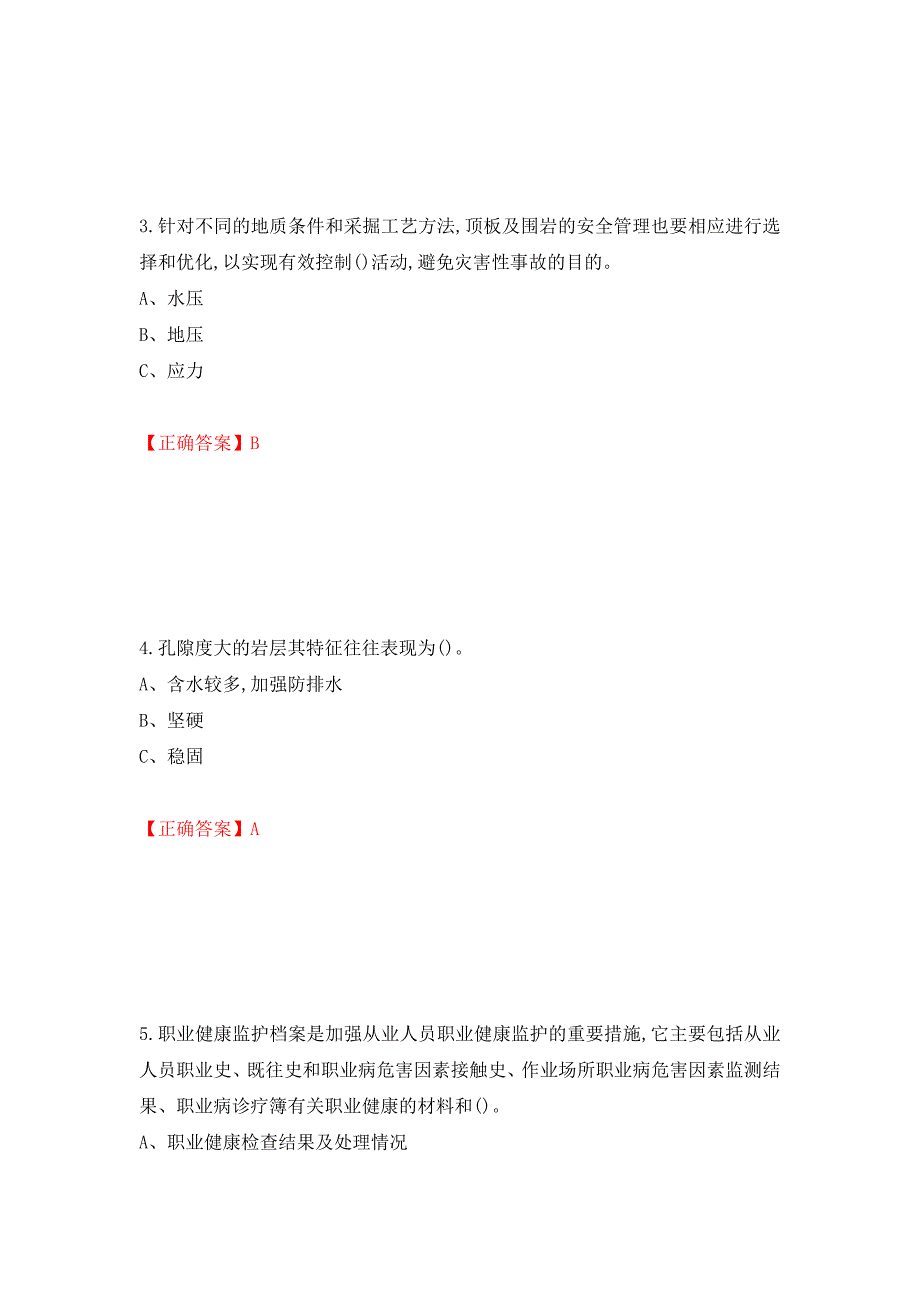 3.针对不同的地质条件和采掘工艺方法,顶板及围岩的安全管理也要相应进行选择和优化,以实现有效控制()活动,避免灾害性事故的目的。

A、水压

B、地压

C、应力

【正确答案】B

4.孔隙度大的岩层其特征往往表现为()。

A、含水较多,加强防排水

B、坚硬

C、稳固

【正确答案】A

5.职业健康监护档案是加强从业人员职业健康监护的重要措施,它主要包括从业人员职业史、既往史和职业病危害因素接触史、作业场所职业病危害因素监测结果、职业病诊疗簿有关职业健康的材料和()。

A、职业健康检查结果及处理情况